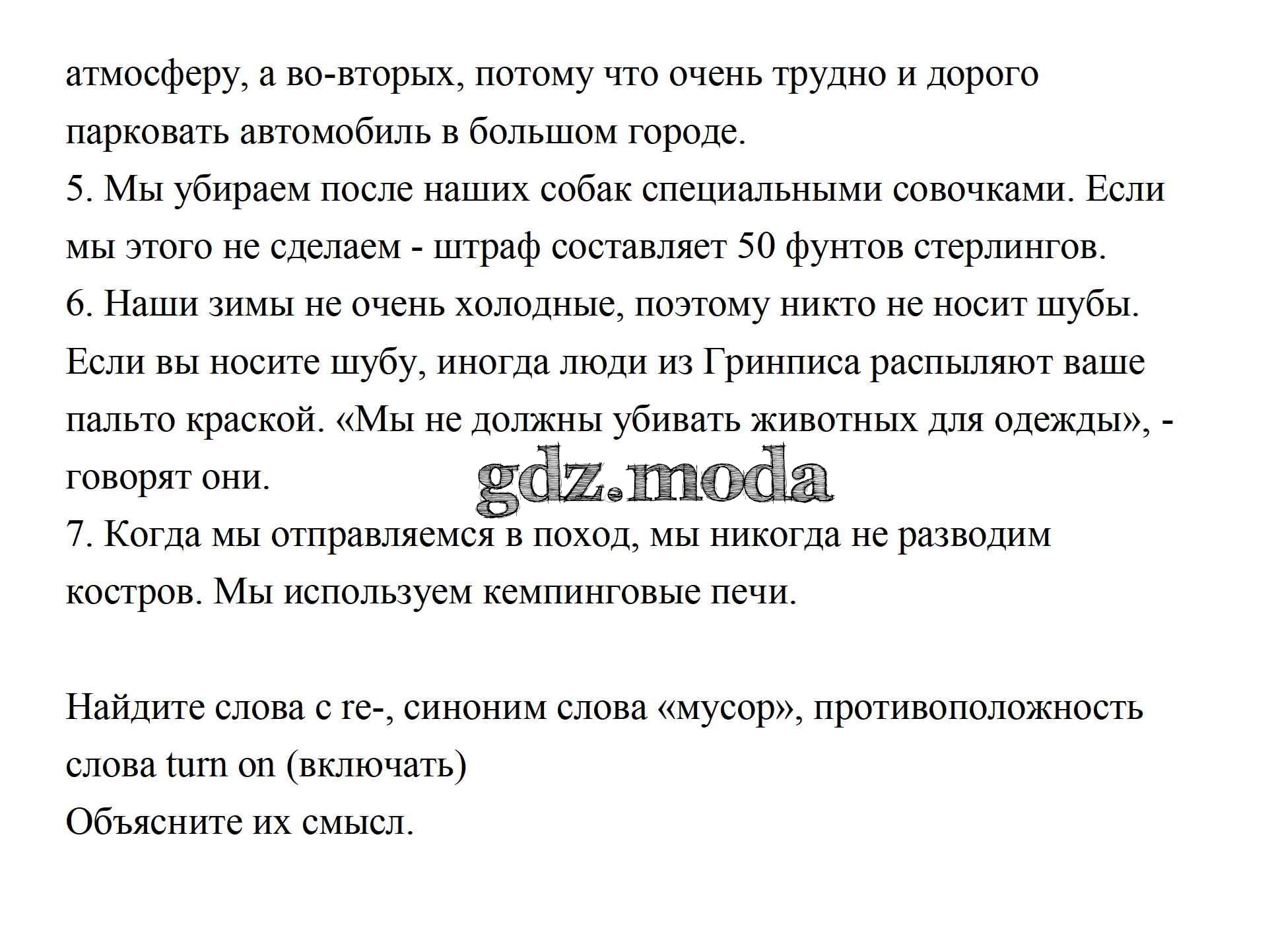 атмосферу, а во-вторых, потому что очень трудно и дорого парковать автомобиль в большом городе.
5. Мы убираем после наших собак специальными совочками. Если мы этого не сделаем - штраф составляет 50 фунтов стерлингов.
6. Наши зимы не очень холодные, поэтому никто не носит шубы. Если вы носите шубу, иногда люди из Гринписа распыляют ваше пальто краской. «Мы не должны убивать животных для одежды», - говорят они.
gdz.moda
7. Когда мы отправляемся в поход, мы никогда не разводим костров. Мы используем кемпинговые печи.

Найдите слова с re-, синоним слова «мусор», противоположность слова turn on (включать)
Объясните их смысл.